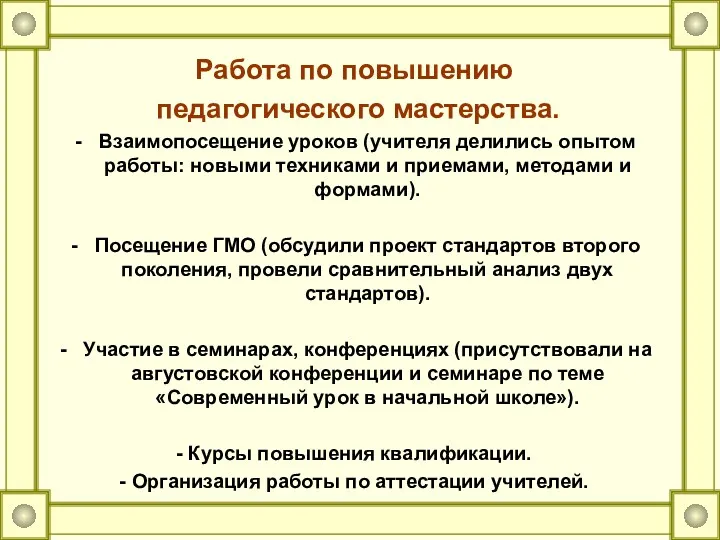 Работа по повышению педагогического мастерства.

- Взаимопосещение уроков (учителя делились опытом работы: новыми техниками и приемами, методами и формами).

- Посещение ГМО (обсудили проект стандартов второго поколения, провели сравнительный анализ двух стандартов).

- Участие в семинарах, конференциях (присутствовали на августовской конференции и семинаре по теме «Современный урок в начальной школе»).

- Курсы повышения квалификации.
- Организация работы по аттестации учителей.